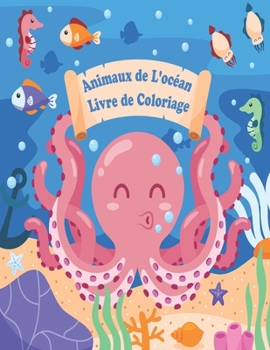 Animaux de L'océan
Livre de Coloriage